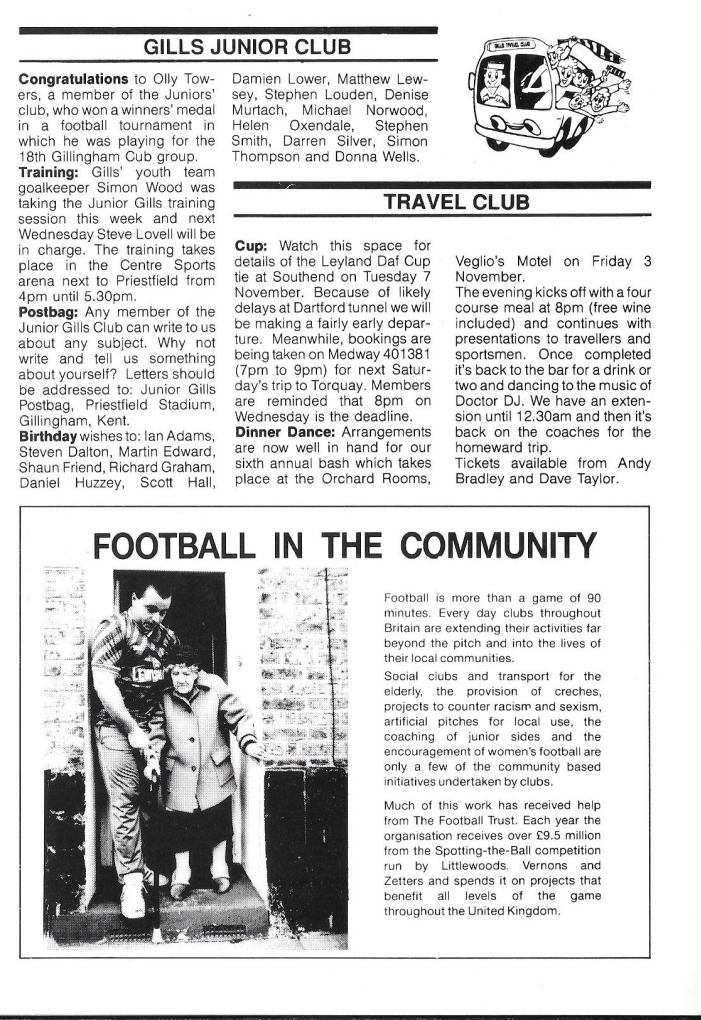 GILLS JUNIOR CLUB

**Congratulations** to Olly Towers, a member of the Juniors' club, who won a winners' medal in a football tournament in which he was playing for the 18th Gillingham Cub group.
**Training:** Gills' youth team goalkeeper Simon Wood was taking the Junior Gills training session this week and next Wednesday Steve Lovell will be in charge. The training takes place in the Centre Sports arena next to Priestfield from 4pm until 5.30pm.
**Postbag:** Any member of the Junior Gills Club can write to us about any subject. Why not write and tell us something about yourself? Letters should be addressed to: Junior Gills Postbag, Priestfield Stadium, Gillingham, Kent.
**Birthday** wishes to: Ian Adams, Steven Dalton, Martin Edward, Shaun Friend, Richard Graham, Daniel Huzzey, Scott Hall, Damien Lower, Matthew Lewsey, Stephen Louden, Denise Murtach, Michael Norwood, Helen Oxendale, Stephen Smith, Darren Silver, Simon Thompson and Donna Wells.

GILLS TRAVEL CLUB

TRAVEL CLUB

**Cup:** Watch this space for details of the Leyland Daf Cup tie at Southend on Tuesday 7 November. Because of likely delays at Dartford tunnel we will be making a fairly early departure. Meanwhile, bookings are being taken on Medway 401381 (7pm to 9pm) for next Saturday's trip to Torquay. Members are reminded that 8pm on Wednesday is the deadline.
**Dinner Dance:** Arrangements are now well in hand for our sixth annual bash which takes place at the Orchard Rooms, Veglio's Motel on Friday 3 November.
The evening kicks off with a four course meal at 8pm (free wine included) and continues with presentations to travellers and sportsmen. Once completed it's back to the bar for a drink or two and dancing to the music of Doctor DJ. We have an extension until 12.30am and then it's back on the coaches for the homeward trip.
Tickets available from Andy Bradley and Dave Taylor.

FOOTBALL IN THE COMMUNITY

Football is more than a game of 90 minutes. Every day clubs throughout Britain are extending their activities far beyond the pitch and into the lives of their local communities.
Social clubs and transport for the elderly, the provision of creches, projects to counter racism and sexism, artificial pitches for local use, the coaching of junior sides and the encouragement of women's football are only a few of the community based initiatives undertaken by clubs.

Much of this work has received help from The Football Trust. Each year the organisation receives over £9.5 million from the Spotting-the-Ball competition run by Littlewoods, Vernons and Zetters and spends it on projects that benefit all levels of the game throughout the United Kingdom.